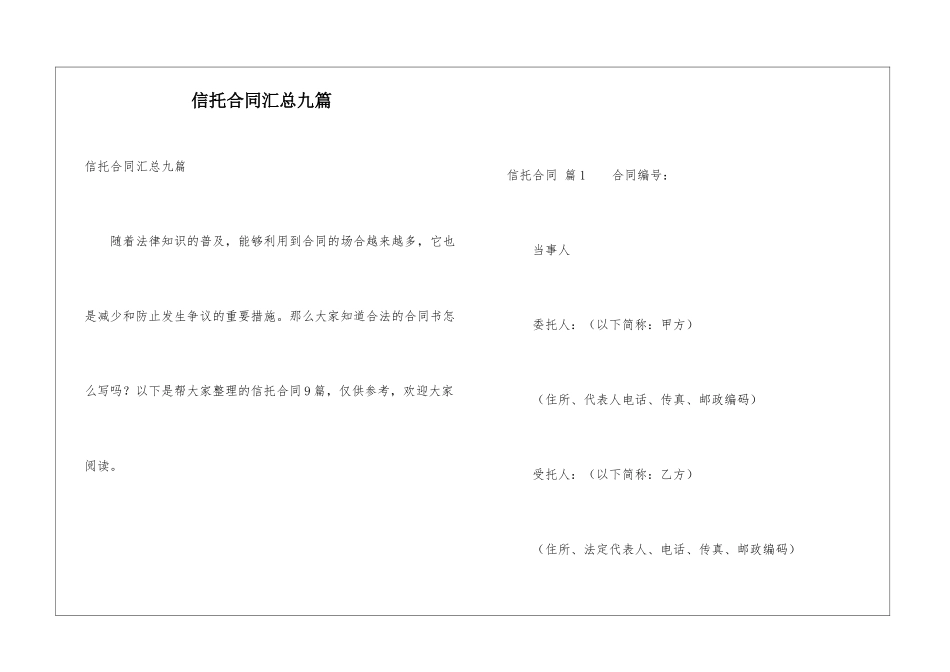 信托合同汇总九篇

信托合同汇总九篇

随着法律知识的普及，能够利用到合同的场合越来越多，它也是减少和防止发生争议的重要措施。那么大家知道合法的合同书怎么写吗？以下是帮大家整理的信托合同9篇，仅供参考，欢迎大家阅读。

信托合同 篇1　　合同编号：

当事人

委托人：（以下简称：甲方）

（住所、代表人电话、传真、邮政编码）

受托人：（以下简称：乙方）

（住所、法定代表人、电话、传真、邮政编码）